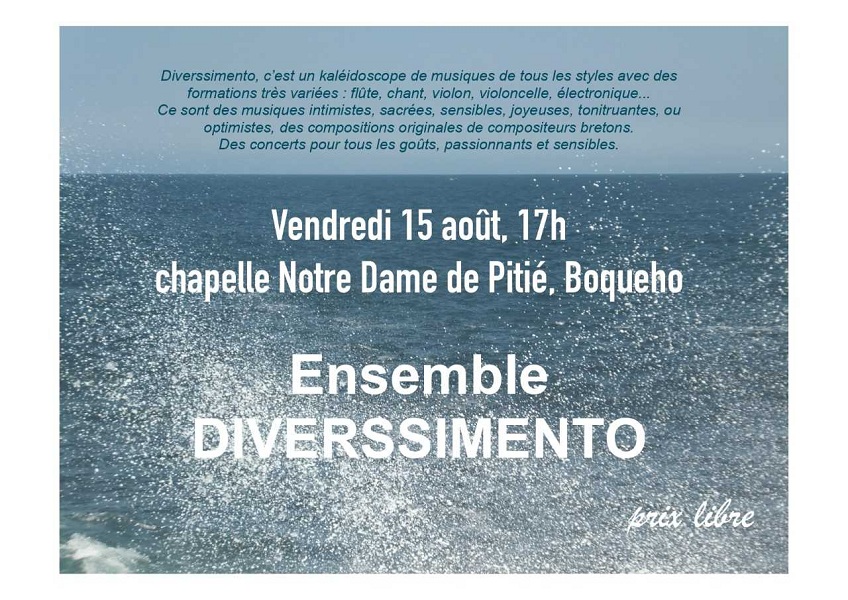 Diverssimento, c'est un kaléidoscope de musiques de tous les styles avec des formations très variées : flûte, chant, violon, violoncelle, électronique... Ce sont des musiques intimistes, sacrées, sensibles, joyeuses, tonitruantes, ou optimistes, des compositions originales de compositeurs bretons. Des concerts pour tous les goûts, passionnants et sensibles.

Vendredi 15 août, 17h
chapelle Notre Dame de Pitié, Boqueho

Ensemble
DIVERSSIMENTO

prix libre